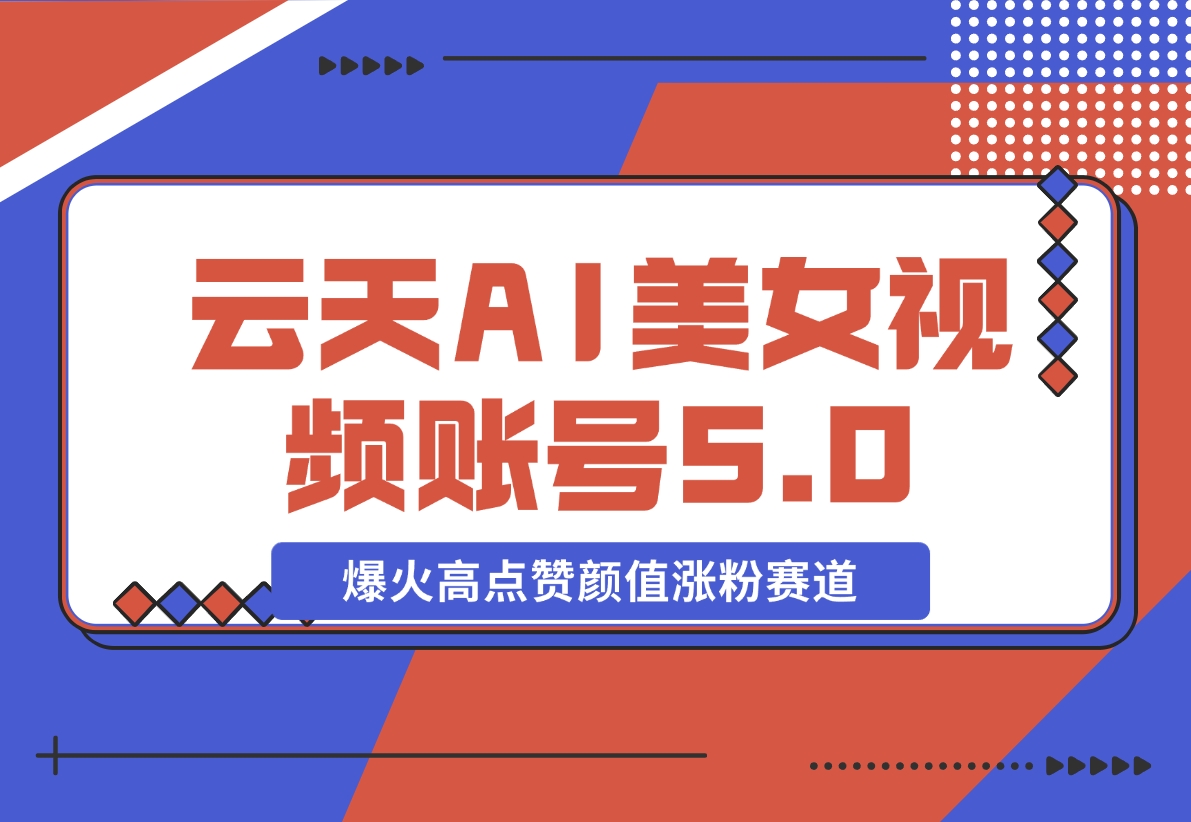 云天AI美女视频账号5.0

爆火高点赞颜值涨粉赛道